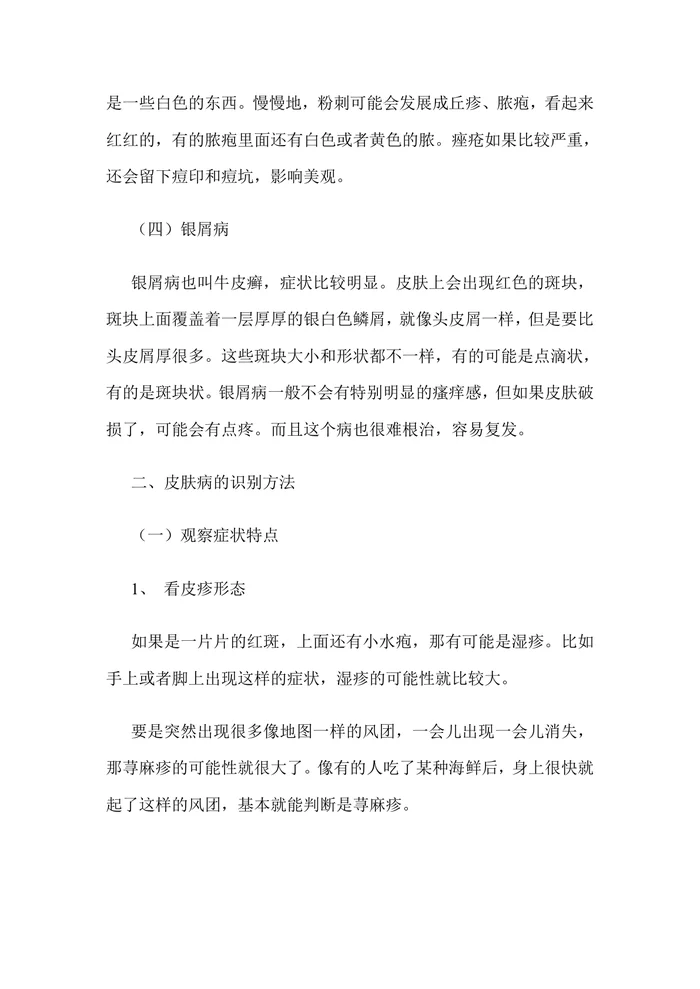 是一些白色的东西。慢慢地，粉刺可能会发展成丘疹、脓疱，看起来红红的，有的脓疱里面还有白色或者黄色的脓。痤疮如果比较严重，还会留下痘印和痘坑，影响美观。

（四）银屑病

银屑病也叫牛皮癣，症状比较明显。皮肤上会出现红色的斑块，斑块上面覆盖着一层厚厚的银白色鳞屑，就像头皮屑一样，但是要比头皮屑厚很多。这些斑块大小和形状都不一样，有的可能是点滴状，有的是斑块状。银屑病一般不会有特别明显的瘙痒感，但如果皮肤破损了，可能会有点疼。而且这个病也很难根治，容易复发。

二、皮肤病的识别方法

（一）观察症状特点

1、 看皮疹形态

如果是一片片的红斑，上面还有小水疱，那有可能是湿疹。比如手上或者脚上出现这样的症状，湿疹的可能性就比较大。

要是突然出现很多像地图一样的风团，一会儿出现一会儿消失，那荨麻疹的可能性就很大了。像有的人吃了某种海鲜后，身上很快就起了这样的风团，基本就能判断是荨麻疹。